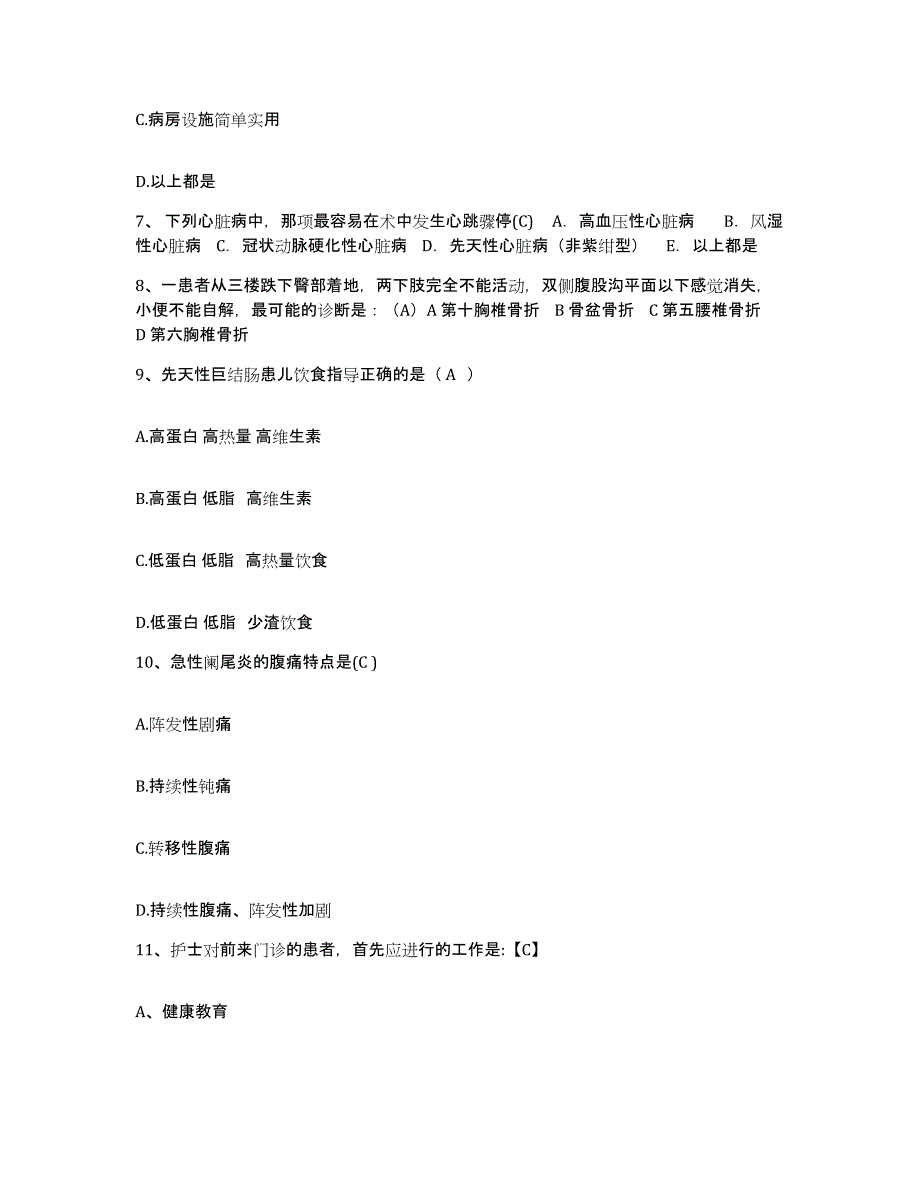 C.病房设施简单实用

D.以上都是

7、下列心脏病中，那项最容易在术中发生心跳骤停(C)　A. 高血压性心脏病　B. 风湿性心脏病　C. 冠状动脉硬化性心脏病　D. 先天性心脏病（非紫绀型）　E. 以上都是

8、一患者从三楼跌下臀部着地，两下肢完全不能活动，双侧腹股沟平面以下感觉消失，小便不能自解，最可能的诊断是：（A）A 第十胸椎骨折　B 骨盆骨折　C 第五腰椎骨折　D 第六胸椎骨折

9、先天性巨结肠患儿饮食指导正确的是（ A ）

A.高蛋白 高热量 高维生素

B.高蛋白 低脂　高维生素

C.低蛋白 低脂　高热量饮食

D.低蛋白 低脂　少渣饮食

10、急性阑尾炎的腹痛特点是(C )

A.阵发性剧痛

B.持续性钝痛

C.转移性腹痛

D.持续性腹痛、阵发性加剧

11、护士对前来门诊的患者，首先应进行的工作是:【C】

A、健康教育